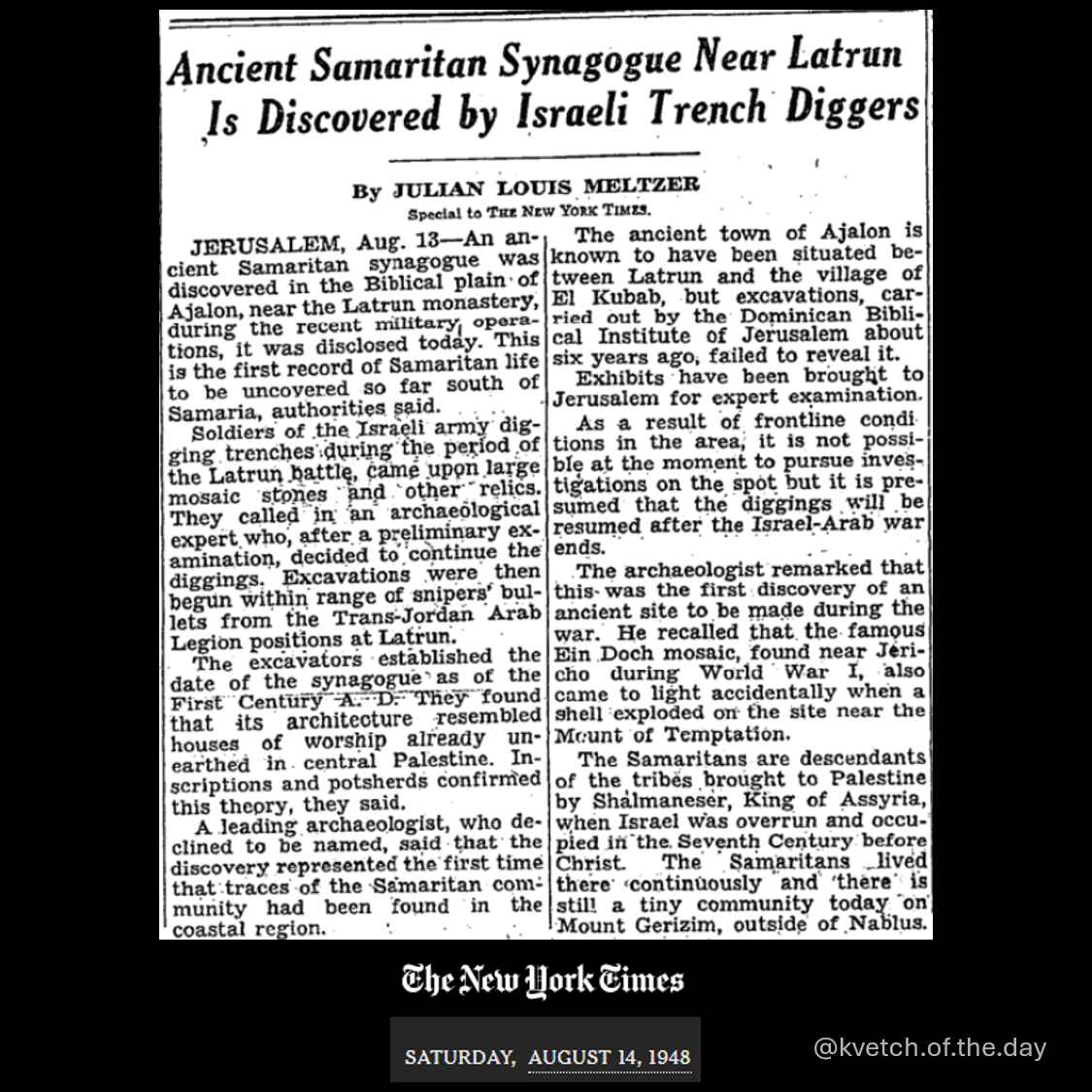 Ancient Samaritan Synagogue Near Latrun Is Discovered by Israeli Trench Diggers

By JULIAN LOUIS MELTZER
Special to THE NEW YORK TIMES.

JERUSALEM, Aug. 13—An ancient Samaritan synagogue was discovered in the Biblical plain of Ajalon, near the Latrun monastery, during the recent military operations, it was disclosed today. This is the first record of Samaritan life to be uncovered so far south of Samaria, authorities said.

Soldiers of the Israeli army digging trenches during the period of the Latrun battle, came upon large mosaic stones and other relics. They called in an archaeological expert who, after a preliminary examination, decided to continue the diggings. Excavations were then begun within range of snipers' bullets from the Trans-Jordan Arab Legion positions at Latrun.

The excavators established the date of the synagogue as of the First Century A. D. They found that its architecture resembled houses of worship already unearthed in central Palestine. Inscriptions and potsherds confirmed this theory, they said.

A leading archaeologist, who declined to be named, said that the discovery represented the first time that traces of the Samaritan community had been found in the coastal region.

The ancient town of Ajalon is known to have been situated between Latrun and the village of El Kubab, but excavations, carried out by the Dominican Biblical Institute of Jerusalem about six years ago, failed to reveal it.

Exhibits have been brought to Jerusalem for expert examination.

As a result of frontline conditions in the area, it is not possible at the moment to pursue investigations on the spot but it is presumed that the diggings will be resumed after the Israel-Arab war ends.

The archaeologist remarked that this was the first discovery of an ancient site to be made during the war. He recalled that the famous Ein Doch mosaic, found near Jericho during World War I, also came to light accidentally when a shell exploded on the site near the Mount of Temptation.

The Samaritans are descendants of the tribes brought to Palestine by Shalmaneser, King of Assyria, when Israel was overrun and occupied in the Seventh Century before Christ. The Samaritans lived there continuously and there is still a tiny community today on Mount Gerizim, outside of Nablus.

The New York Times

SATURDAY, AUGUST 14, 1948

@kvetch.of.the.day